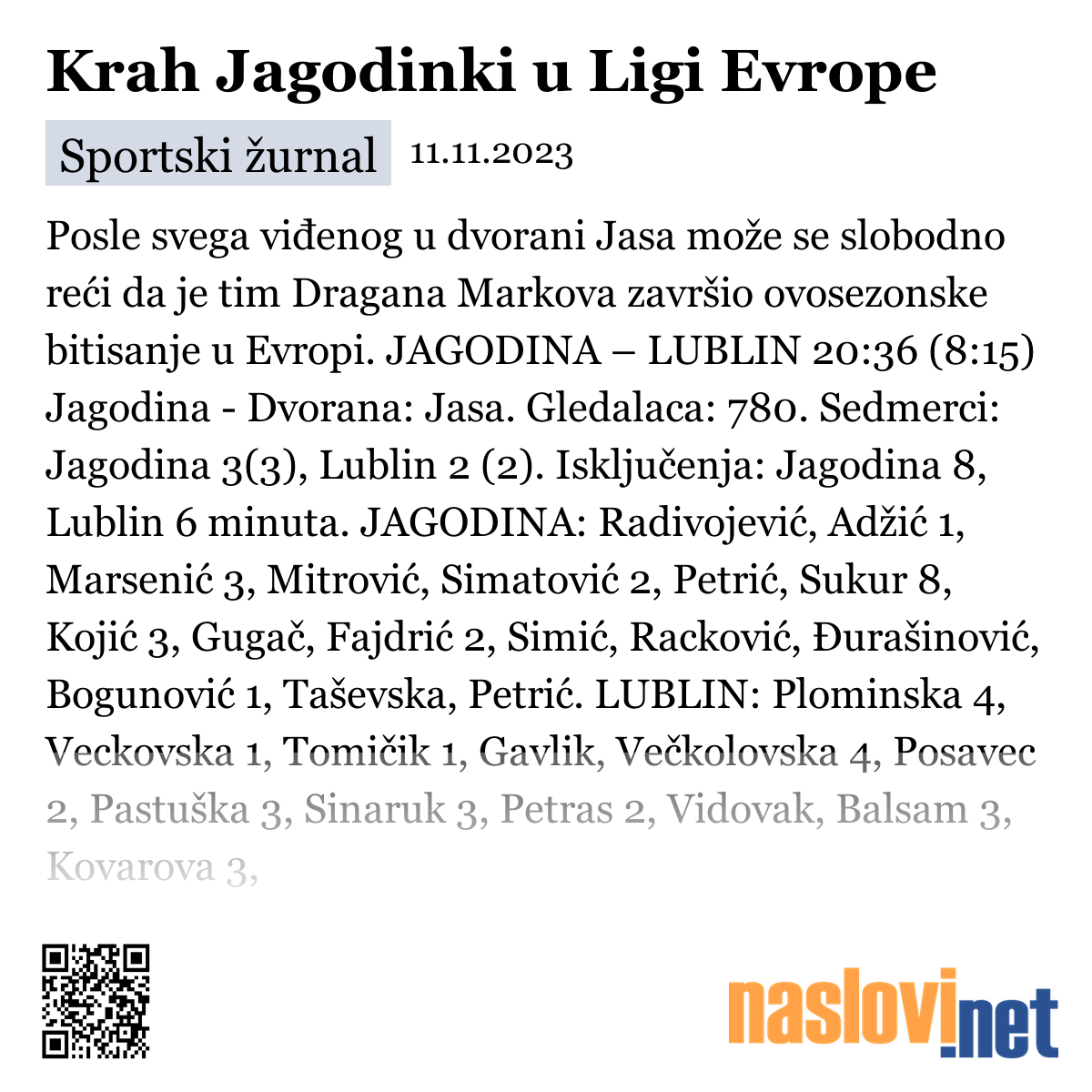 Krah Jagodinki u Ligi Evrope

Sportski žurnal 11.11.2023

Posle svega viđenog u dvorani Jasa može se slobodno reći da je tim Dragana Markova završio ovosezonske bitisanje u Evropi. JAGODINA – LUBLIN 20:36 (8:15) Jagodina - Dvorana: Jasa. Gledalaca: 780. Sedmerci: Jagodina 3(3), Lublin 2 (2). Isključenja: Jagodina 8, Lublin 6 minuta. JAGODINA: Radivojević, Adžić 1, Marsenić 3, Mitrović, Simatović 2, Petrić, Sukur 8, Kojić 3, Gugač, Fajdrić 2, Simić, Racković, Đurašinović, Bogunović 1, Taševska, Petrić. LUBLIN: Plominska 4, Veckovska 1, Tomičik 1, Gavlik, Večkolovska 4, Posavec 2, Pastuška 3, Sinaruk 3, Petras 2, Vidovak, Balsam 3, Kovarova 3,

naslovi.net